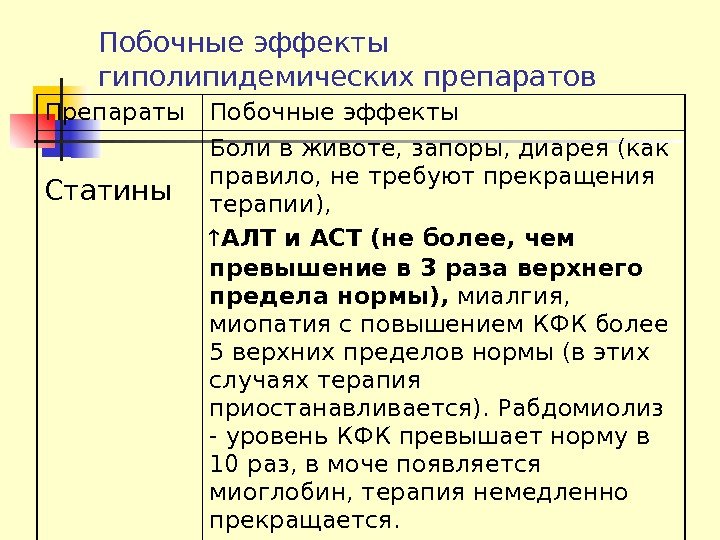 Побочные эффекты гиполипидемических препаратов

| Препараты | Побочные эффекты |
|---|---|
| Статины | Боли в животе, запоры, диарея (как правило, не требуют прекращения терапии), ↑АЛТ и АСТ (не более, чем превышение в 3 раза верхнего предела нормы), миалгия, миопатия с повышением КФК более 5 верхних пределов нормы (в этих случаях терапия приостанавливается). Рабдомиолиз - уровень КФК превышает норму в 10 раз, в моче появляется миоглобин, терапия немедленно прекращается. |